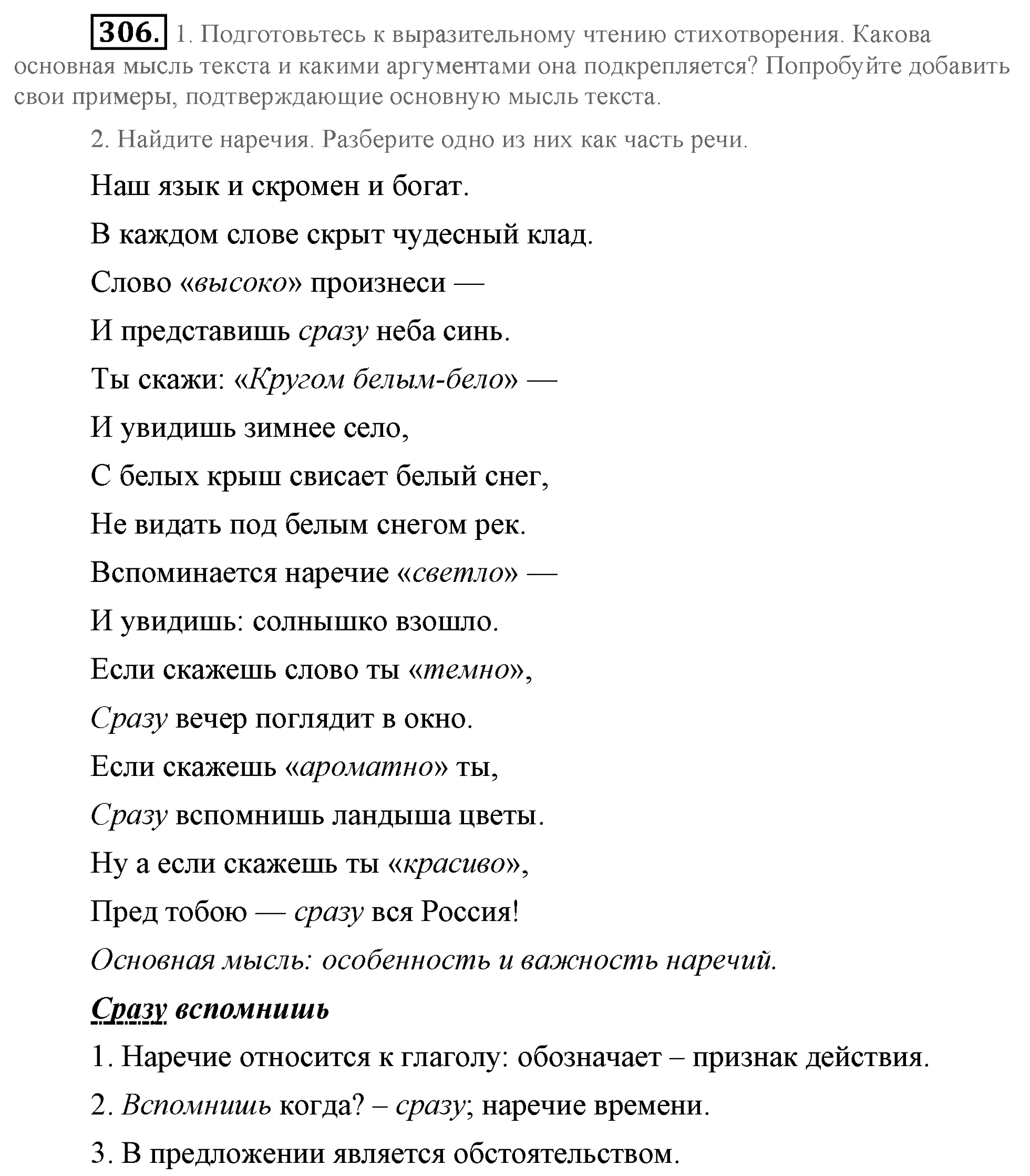 306. 1. Подготовьтесь к выразительному чтению стихотворения. Какова основная мысль текста и какими аргументами она подкрепляется? Попробуйте добавить свои примеры, подтверждающие основную мысль текста.

2. Найдите наречия. Разберите одно из них как часть речи.

Наш язык и скромен и богат.

В каждом слове скрыт чудесный клад.

Слово «высоко» произнеси —

И представишь сразу неба синь.

Ты скажи: «Кругом белым-бело» —

И увидишь зимнее село,

С белых крыш свисает белый снег,

Не видать под белым снегом рек.

Вспоминается наречие «светло» —

И увидишь: солнышко взошло.

Если скажешь слово ты «темно»,

Сразу вечер поглядит в окно.

Если скажешь «ароматно» ты,

Сразу вспомнишь ландыша цветы.

Ну а если скажешь ты «красиво»,

Пред тобою — сразу вся Россия!

Основная мысль: особенность и важность наречий.

Сразу вспомнишь

1. Наречие относится к глаголу: обозначает – признак действия.

2. Вспомнишь когда? – сразу; наречие времени.

3. В предложении является обстоятельством.